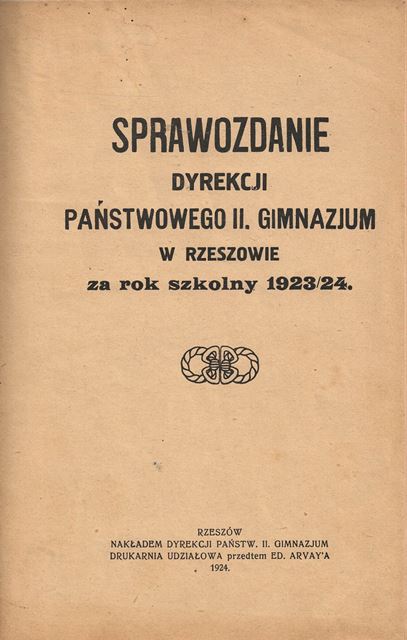 SPRAWOZDANIE
DYREKCJI
PAŃSTWOWEGO II. GIMNAZJUM
W RZESZOWIE
za rok szkolny 1923/24.

RZESZÓW
NAKŁADEM DYREKCJI PAŃSTW. II. GIMNAZJUM
DRUKARNIA UDZIAŁOWA przedtem ED. ARVAY'A
1924.